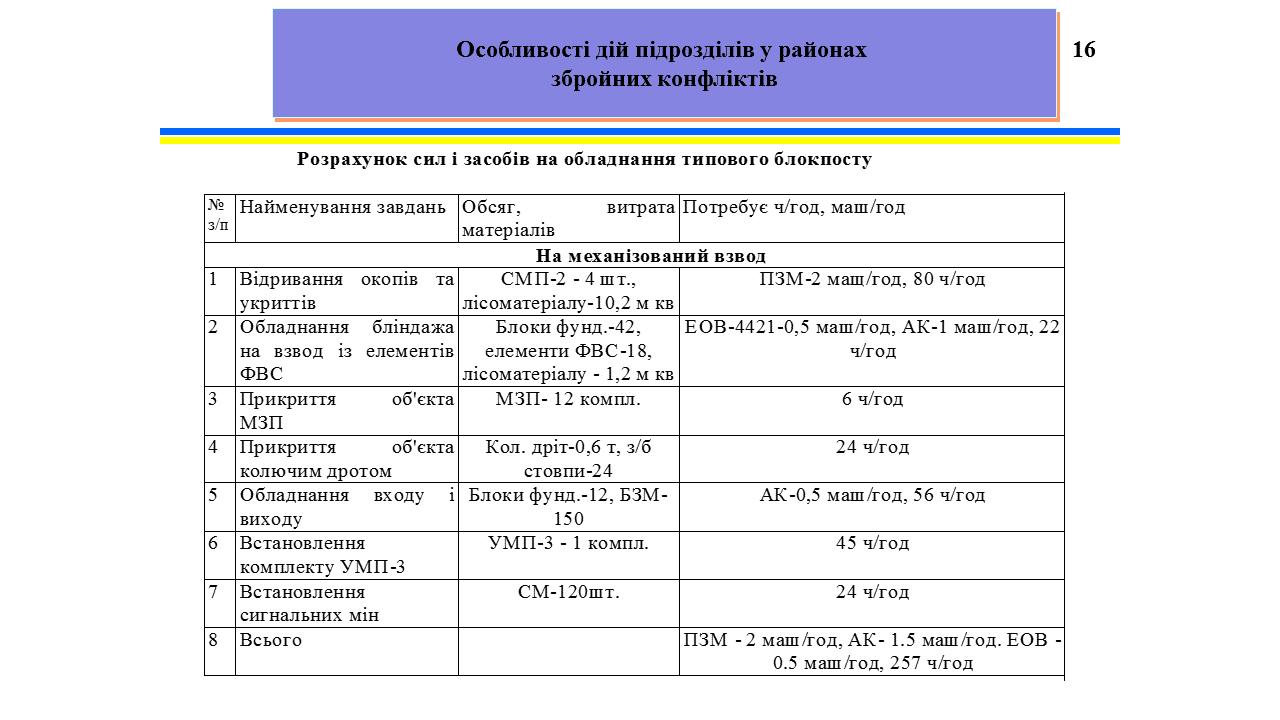 Особливості дій підрозділів у районах збройних конфліктів

16

Розрахунок сил і засобів на обладнання типового блокпосту

| № з/п | Найменування завдань | Обсяг, витрата матеріалів | Потребує ч/год, маш/год |
|---|---|---|---|
| На механізований взвод | | | |
| 1 | Відривання окопів та укриттів | СМП-2 - 4 шт., лісоматеріалу-10,2 м кв | ПЗМ-2 маш/год, 80 ч/год |
| 2 | Обладнання бліндажа на взвод із елементів ФВС | Блоки фунд.-42, елементи ФВС-18, лісоматеріалу - 1,2 м кв | ЕОВ-4421-0,5 маш/год, АК-1 маш/год, 22 ч/год |
| 3 | Прикриття об'єкта МЗП | МЗП- 12 компл. | 6 ч/год |
| 4 | Прикриття об'єкта колючим дротом | Кол. дріт-0,6 т, з/б стовпи-24 | 24 ч/год |
| 5 | Обладнання входу і виходу | Блоки фунд.-12, БЗМ-150 | АК-0,5 маш/год, 56 ч/год |
| 6 | Встановлення комплекту УМП-3 | УМП-3 - 1 компл. | 45 ч/год |
| 7 | Встановлення сигнальних мін | СМ-120шт. | 24 ч/год |
| 8 | Всього | | ПЗМ - 2 маш/год, АК- 1.5 маш/год. ЕОВ - 0.5 маш/год, 257 ч/год |